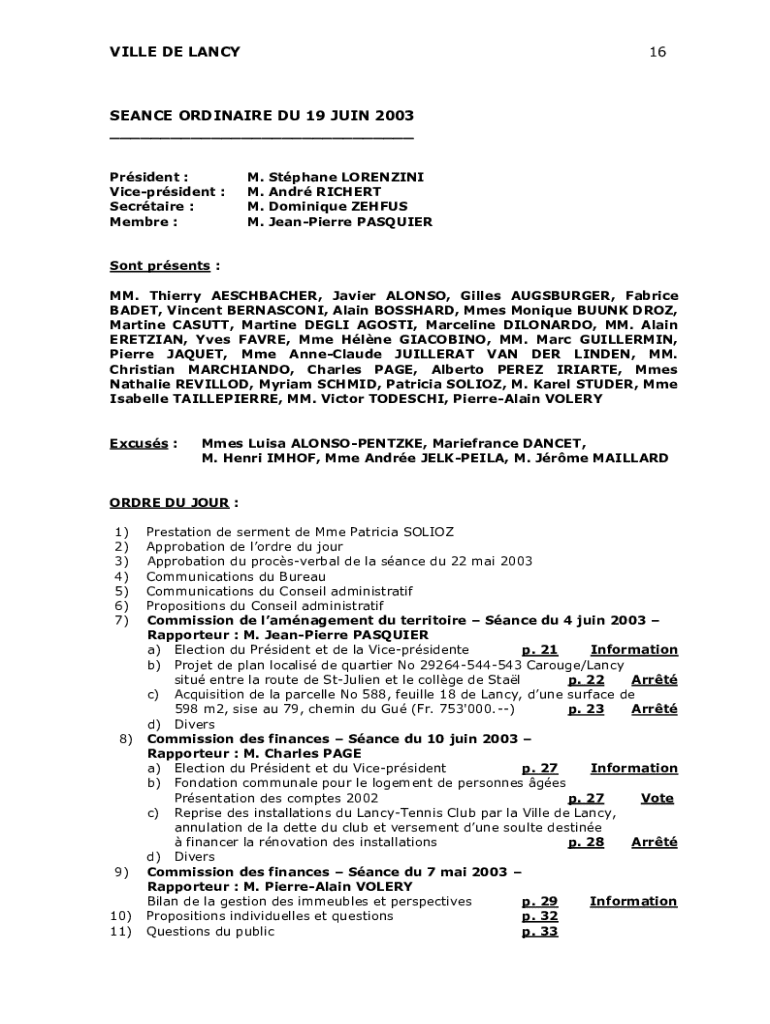 VILLE DE LANCY 16

SEANCE ORDINAIRE DU 19 JUIN 2003

Président : M. Stéphane LORENZINI
Vice-président : M. André RICHERT
Secrétaire : M. Dominique ZEHFUS
Membre : M. Jean-Pierre PASQUIER

Sont présents :

MM. Thierry AESCHBACHER, Javier ALONSO, Gilles AUGSBURGER, Fabrice BADET, Vincent BERNASCONI, Alain BOSSHARD, Mmes Monique BUUNK DROZ, Martine CASUTT, Martine DEGLI AGOSTI, Marceline DILONARDO, MM. Alain ERETZIAN, Yves FAVRE, Mme Hélène GIACOBINO, MM. Marc GUILLERMIN, Pierre JAQUET, Mme Anne-Claude JUILLERAT VAN DER LINDEN, MM. Christian MARCHIANDO, Charles PAGE, Alberto PEREZ IRIARTE, Mmes Nathalie REVILLOD, Myriam SCHMID, Patricia SOLIOZ, M. Karel STUDER, Mme Isabelle TAILLEPIERRE, MM. Victor TODESCHI, Pierre-Alain VOLERY

Excusés : Mmes Luisa ALONSO-PENTZKE, Mariefrance DANCET, M. Henri IMHOF, Mme Andrée JELK-PEILA, M. Jérôme MAILLARD

ORDRE DU JOUR :

1) Prestation de serment de Mme Patricia SOLIOZ
2) Approbation de l'ordre du jour
3) Approbation du procès-verbal de la séance du 22 mai 2003
4) Communications du Bureau
5) Communications du Conseil administratif
6) Propositions du Conseil administratif
7) Commission de l'aménagement du territoire – Séance du 4 juin 2003 – Rapporteur : M. Jean-Pierre PASQUIER
a) Election du Président et de la Vice-présidente p. 21 Information
b) Projet de plan localisé de quartier No 29264-544-543 Carouge/Lancy situé entre la route de St-Julien et le collège de Staël p. 22 Arrêté
c) Acquisition de la parcelle No 588, feuille 18 de Lancy, d'une surface de 598 m2, sise au 79, chemin du Gué (Fr. 753'000.--) p. 23 Arrêté
d) Divers
8) Commission des finances – Séance du 10 juin 2003 – Rapporteur : M. Charles PAGE
a) Election du Président et du Vice-président p. 27 Information
b) Fondation communale pour le logement de personnes âgées Présentation des comptes 2002 p. 27 Vote
c) Reprise des installations du Lancy-Tennis Club par la Ville de Lancy, annulation de la dette du club et versement d'une soulte destinée à financer la rénovation des installations p. 28 Arrêté
d) Divers
9) Commission des finances – Séance du 7 mai 2003 – Rapporteur : M. Pierre-Alain VOLERY
Bilan de la gestion des immeubles et perspectives p. 29 Information
10) Propositions individuelles et questions p. 32
11) Questions du public p. 33